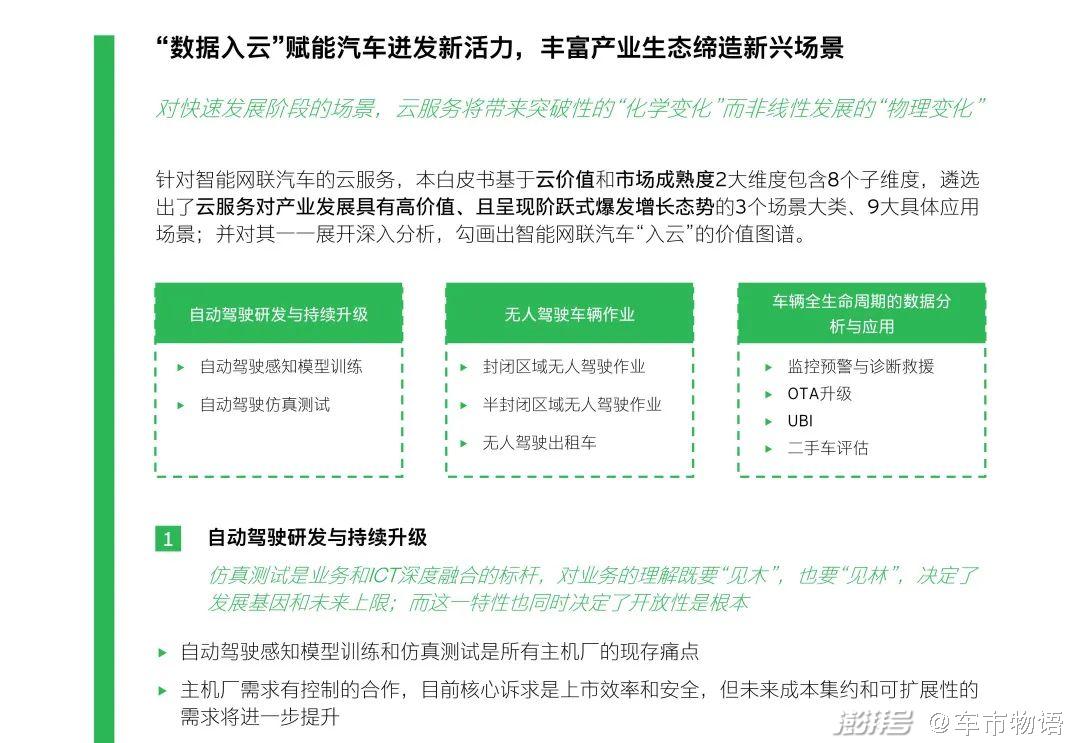 “数据入云”赋能汽车迸发新活力，丰富产业生态缔造新兴场景

对快速发展阶段的场景，云服务将带来突破性的“化学变化”而非线性发展的“物理变化”

针对智能网联汽车的云服务，本白皮书基于云价值和市场成熟度2大维度包含8个子维度，遴选出了云服务对产业发展具有高价值、且呈现阶跃式爆发增长态势的3个场景大类、9大具体应用场景；并对其一一展开深入分析，勾画出智能网联汽车“入云”的价值图谱。

自动驾驶研发与持续升级

▸ 自动驾驶感知模型训练
▸ 自动驾驶仿真测试

无人驾驶车辆作业

▸ 封闭区域无人驾驶作业
▸ 半封闭区域无人驾驶作业
▸ 无人驾驶出租车

车辆全生命周期的数据分析与应用

▸ 监控预警与诊断救援
▸ OTA升级
▸ UBI
▸ 二手车评估

1 自动驾驶研发与持续升级

仿真测试是业务和ICT深度融合的标杆，对业务的理解既要“见木”，也要“见林”，决定了发展基因和未来上限；而这一特性也同时决定了开放性是根本

▸ 自动驾驶感知模型训练和仿真测试是所有主机厂的现存痛点

▸ 主机厂需求有控制的合作，目前核心诉求是上市效率和安全，但未来成本集约和可扩展性的需求将进一步提升

澎湃号 @车市物语